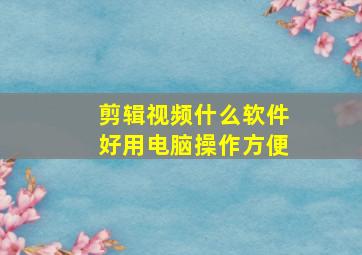 剪辑视频什么软件
好用电脑操作方便